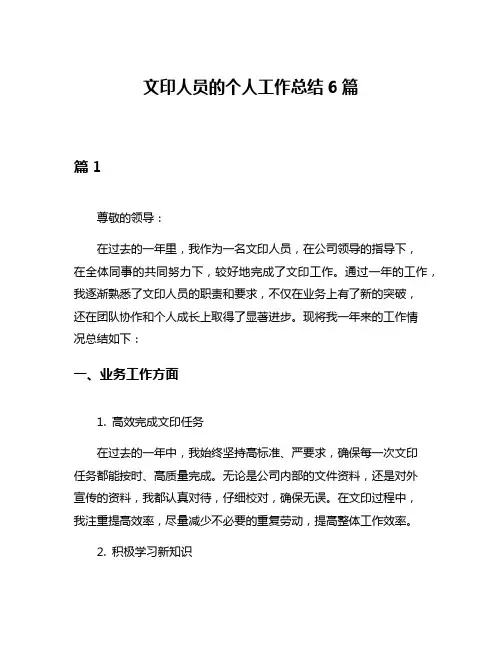 文印人员的个人工作总结 6 篇

篇 1

尊敬的领导：

在过去的一年里，我作为一名文印人员，在公司领导的指导下，在全体同事的共同努力下，较好地完成了文印工作。通过一年的工作，我逐渐熟悉了文印人员的职责和要求，不仅在业务上有了新的突破，还在团队协作和个人成长上取得了显著进步。现将我一年来的工作情况总结如下：

一、业务工作方面

1. 高效完成文印任务

在过去的一年中，我始终坚持高标准、严要求，确保每一次文印任务都能按时、高质量完成。无论是公司内部的文件资料，还是对外宣传的资料，我都认真对待，仔细校对，确保无误。在文印过程中，我注重提高效率，尽量减少不必要的重复劳动，提高整体工作效率。

2. 积极学习新知识